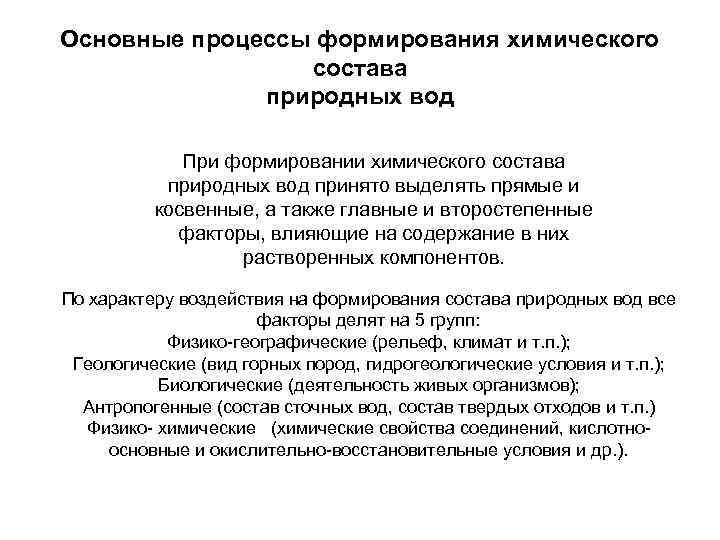 Основные процессы формирования химического состава
природных вод

При формировании химического состава природных вод принято выделять прямые и косвенные, а также главные и второстепенные факторы, влияющие на содержание в них растворенных компонентов.

По характеру воздействия на формирования состава природных вод все факторы делят на 5 групп:
Физико-географические (рельеф, климат и т.п.);
Геологические (вид горных пород, гидрогеологические условия и т.п.);
Биологические (деятельность живых организмов);
Антропогенные (состав сточных вод, состав твердых отходов и т.п.)
Физико- химические (химические свойства соединений, кислотно-основные и окислительно-восстановительные условия и др.).